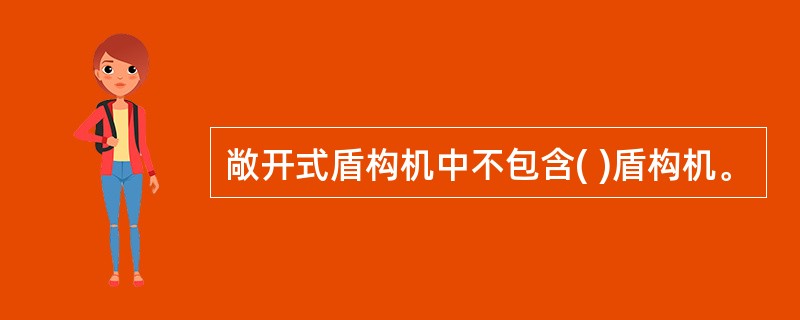 敞开式盾构机中不包含( )盾构机。